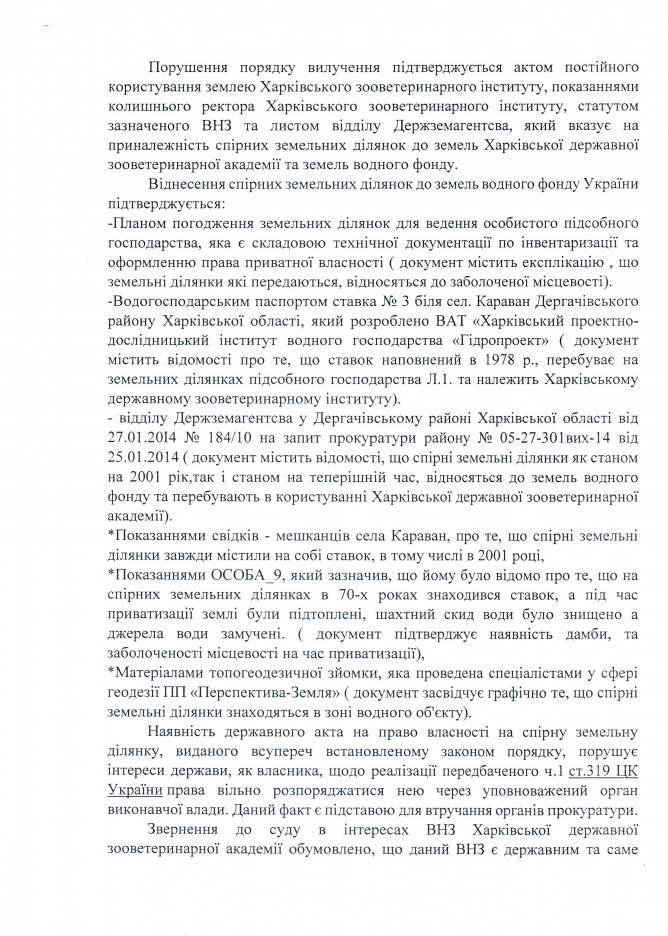 Порушення порядку вилучення підтверджується актом постійного користування землею Харківського зооветеринарного інституту, показаннями колишнього ректора Харківського зооветеринарного інституту, статутом зазначеного ВНЗ та листом відділу Держземагентства, який вказує на приналежність спірних земельних ділянок до земель Харківської державної зооветеринарної академії та земель водного фонду.

Віднесення спірних земельних ділянок до земель водного фонду України підтверджується:

-Планом погодження земельних ділянок для ведення особистого підсобного господарства, яка є складовою технічної документації по інвентаризації та оформленню права приватної власності ( документ містить експлікацію , що земельні ділянки які передаються, відносяться до заболоченої місцевості).

-Водогосподарським паспортом ставка № 3 біля сел. Караван Дергачівського району Харківської області, який розроблено ВАТ «Харківський проектно-дослідницький інститут водного господарства «Гідропроект» ( документ містить відомості про те, що ставок наповнений в 1978 р., перебуває на земельних ділянках підсобного господарства Л.1. та належить Харківському державному зооветеринарному інституту).

- відділу Держземагентства у Дергачівському районі Харківської області від 27.01.20І4 № 184/10 на запит прокуратури району № 05-27-301вих-14 від 25.01.2014 ( документ містить відомості, що спірні земельні ділянки як станом на 2001 рік,так і станом на теперішній час, відносяться до земель водного фонду та перебувають в користуванні Харківської державної зооветеринарної академії).

*Показаннями свідків - мешканців села Караван, про те, що спірні земельні ділянки завжди містили на собі ставок, в тому числі в 2001 році,

*Показаннями ОСОБА_9, який зазначив, що йому було відомо про те, що на спірних земельних ділянках в 70-х роках знаходився ставок, а під час приватизації землі були підтоплені, шахтний скид води було знищено а джерела води замучені. ( документ підтверджує наявність дамби, та заболоченості місцевості на час приватизації),

*Матеріалами топогеодезичної зйомки, яка проведена спеціалістами у сфері геодезії ПП «Перспектива-Земля» ( документ засвідчує графічно те, що спірні земельні ділянки знаходяться в зоні водного об'єкту).

Наявність державного акта на право власності на спірну земельну ділянку, виданого всупереч встановленому законом порядку, порушує інтереси держави, як власника, щодо реалізації передбаченого ч.1 ст.319 ЦК України права вільно розпоряджатися нею через уповноважений орган виконавчої влади. Даний факт є підставою для втручання органів прокуратури.

Звернення до суду в інтересах ВНЗ Харківської державної зооветеринарної академії обумовлено, що даний ВНЗ є державним та саме